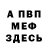 А ПВП
МЕФ
ЗДЕСЬ